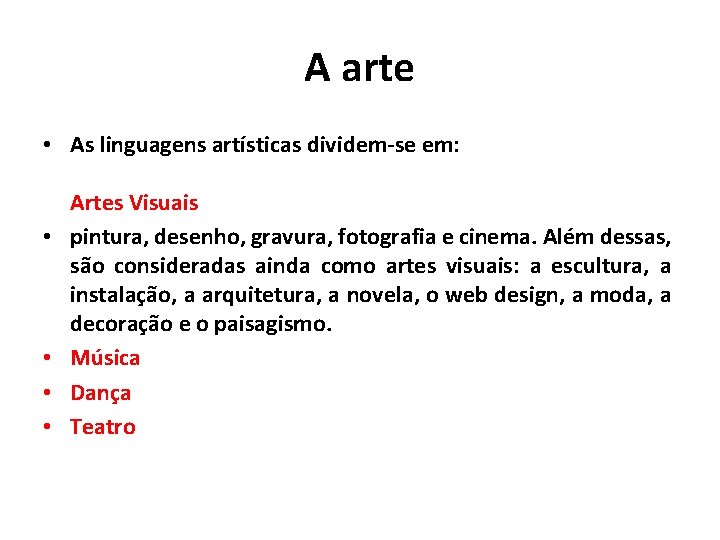 A arte

• As linguagens artísticas dividem-se em:

Artes Visuais

• pintura, desenho, gravura, fotografia e cinema. Além dessas, são consideradas ainda como artes visuais: a escultura, a instalação, a arquitetura, a novela, o web design, a moda, a decoração e o paisagismo.
• Música
• Dança
• Teatro